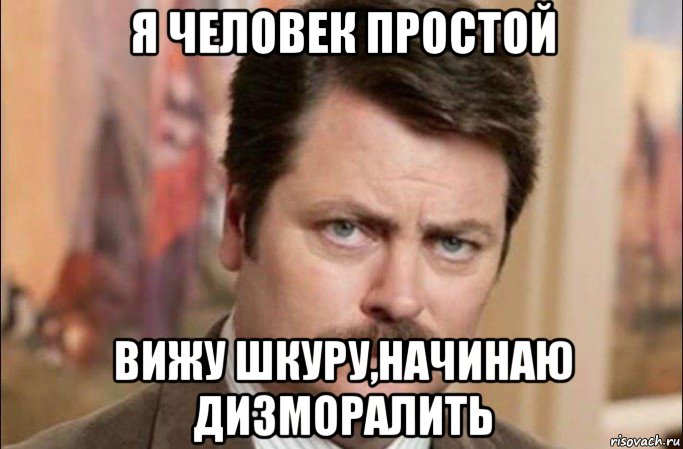 Я ЧЕЛОВЕК ПРОСТОЙ

ВИЖУ ШКУРУ,НАЧИНАЮ ДИЗМОРАЛИТЬ

risovach.ru